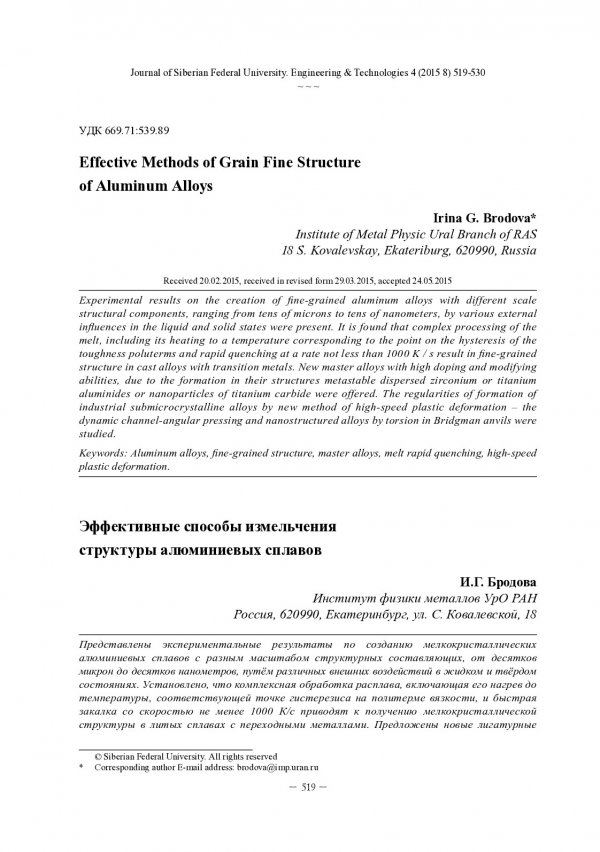 Journal of Siberian Federal University. Engineering & Technologies 4 (2015 8) 519-530
~ ~ ~

УДК 669.71:539.89

Effective Methods of Grain Fine Structure of Aluminum Alloys

Irina G. Brodova*
Institute of Metal Physic Ural Branch of RAS
18 S. Kovalevskay, Ekateriburg, 620990, Russia

Received 20.02.2015, received in revised form 29.03.2015, accepted 24.05.2015

Experimental results on the creation of fine-grained aluminum alloys with different scale structural components, ranging from tens of microns to tens of nanometers, by various external influences in the liquid and solid states were present. It is found that complex processing of the melt, including its heating to a temperature corresponding to the point on the hysteresis of the toughness poluterms and rapid quenching at a rate not less than 1000 K / s result in fine-grained structure in cast alloys with transition metals. New master alloys with high doping and modifying abilities, due to the formation in their structures metastable dispersed zirconium or titanium aluminides or nanoparticles of titanium carbide were offered. The regularities of formation of industrial submicrocrystalline alloys by new method of high-speed plastic deformation – the dynamic channel-angular pressing and nanostructured alloys by torsion in Bridgman anvils were studied.

Keywords: Aluminum alloys, fine-grained structure, master alloys, melt rapid quenching, high-speed plastic deformation.

Эффективные способы измельчения структуры алюминиевых сплавов

И.Г. Бродова
Институт физики металлов УрО РАН
Россия, 620990, Екатеринбург, ул. С. Ковалевской, 18

Представлены экспериментальные результаты по созданию мелкокристаллических алюминиевых сплавов с разным масштабом структурных составляющих, от десятков микрон до десятков нанометров, путём различных внешних воздействий в жидком и твёрдом состояниях. Установлено, что комплексная обработка расплава, включающая его нагрев до температуры, соответствующей точке гистерезиса на политерме вязкости, и быстрая закалка со скоростью не менее 1000 К/с приводят к получению мелкокристаллической структуры в литых сплавах с переходными металлами. Предложены новые лигатурные

© Siberian Federal University. All rights reserved
* Corresponding author E-mail address: brodova@imp.uran.ru

– 519 –